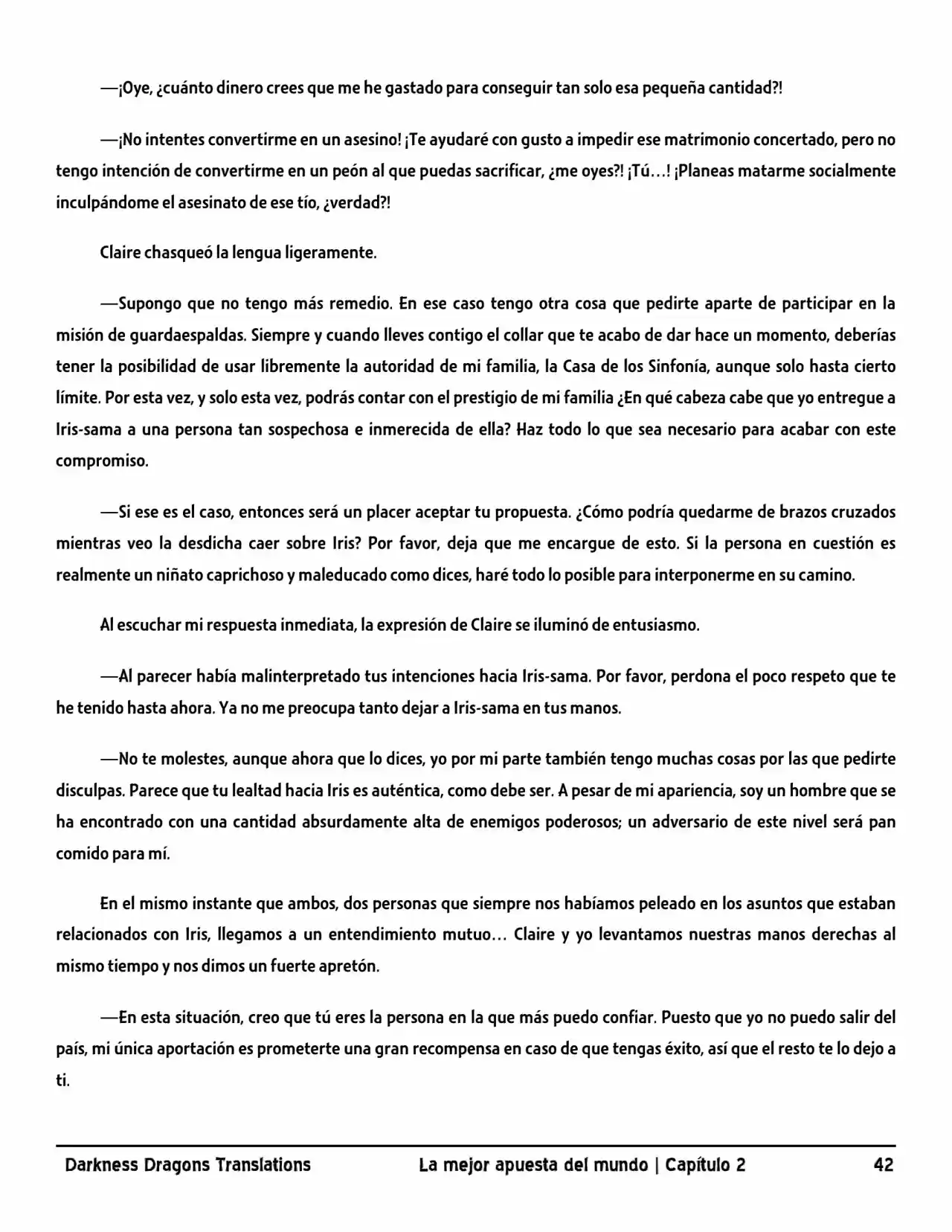 —¡Oye, ¿cuánto dinero crees que me he gastado para conseguir tan solo esa pequeña cantidad?!

—¡No intentes convertirme en un asesino! ¡Te ayudaré con gusto a impedir ese matrimonio concertado, pero no tengo intención de convertirme en un peón al que puedas sacrificar, ¿me oyes?! ¡Tú…! ¡Planeas matarme socialmente inculpándome el asesinato de ese tío, ¿verdad?!

Claire chasqueó la lengua ligeramente.

—Supongo que no tengo más remedio. En ese caso tengo otra cosa que pedirte aparte de participar en la misión de guardaespaldas. Siempre y cuando lleves contigo el collar que te acabo de dar hace un momento, deberías tener la posibilidad de usar libremente la autoridad de mi familia, la Casa de los Sinfonía, aunque solo hasta cierto límite. Por esta vez, y solo esta vez, podrás contar con el prestigio de mi familia ¿En qué cabeza cabe que yo entregue a Iris-sama a una persona tan sospechosa e inmerecida de ella? Haz todo lo que sea necesario para acabar con este compromiso.

—Si ese es el caso, entonces será un placer aceptar tu propuesta. ¿Cómo podría quedarme de brazos cruzados mientras veo la desdicha caer sobre Iris? Por favor, deja que me encargue de esto. Si la persona en cuestión es realmente un niñato caprichoso y maleducado como dices, haré todo lo posible para interponerme en su camino.

Al escuchar mi respuesta inmediata, la expresión de Claire se iluminó de entusiasmo.

—Al parecer había malinterpretado tus intenciones hacia Iris-sama. Por favor, perdona el poco respeto que te he tenido hasta ahora. Ya no me preocupa tanto dejar a Iris-sama en tus manos.

—No te molestes, aunque ahora que lo dices, yo por mi parte también tengo muchas cosas por las que pedirte disculpas. Parece que tu lealtad hacia Iris es auténtica, como debe ser. A pesar de mi apariencia, soy un hombre que se ha encontrado con una cantidad absurdamente alta de enemigos poderosos; un adversario de este nivel será pan comido para mí.

En el mismo instante que ambos, dos personas que siempre nos habíamos peleado en los asuntos que estaban relacionados con Iris, llegamos a un entendimiento mutuo… Claire y yo levantamos nuestras manos derechas al mismo tiempo y nos dimos un fuerte apretón.

—En esta situación, creo que tú eres la persona en la que más puedo confiar. Puesto que yo no puedo salir del país, mi única aportación es prometerte una gran recompensa en caso de que tengas éxito, así que el resto te lo dejo a ti.

Darkness Dragons Translations La mejor apuesta del mundo | Capítulo 2 42